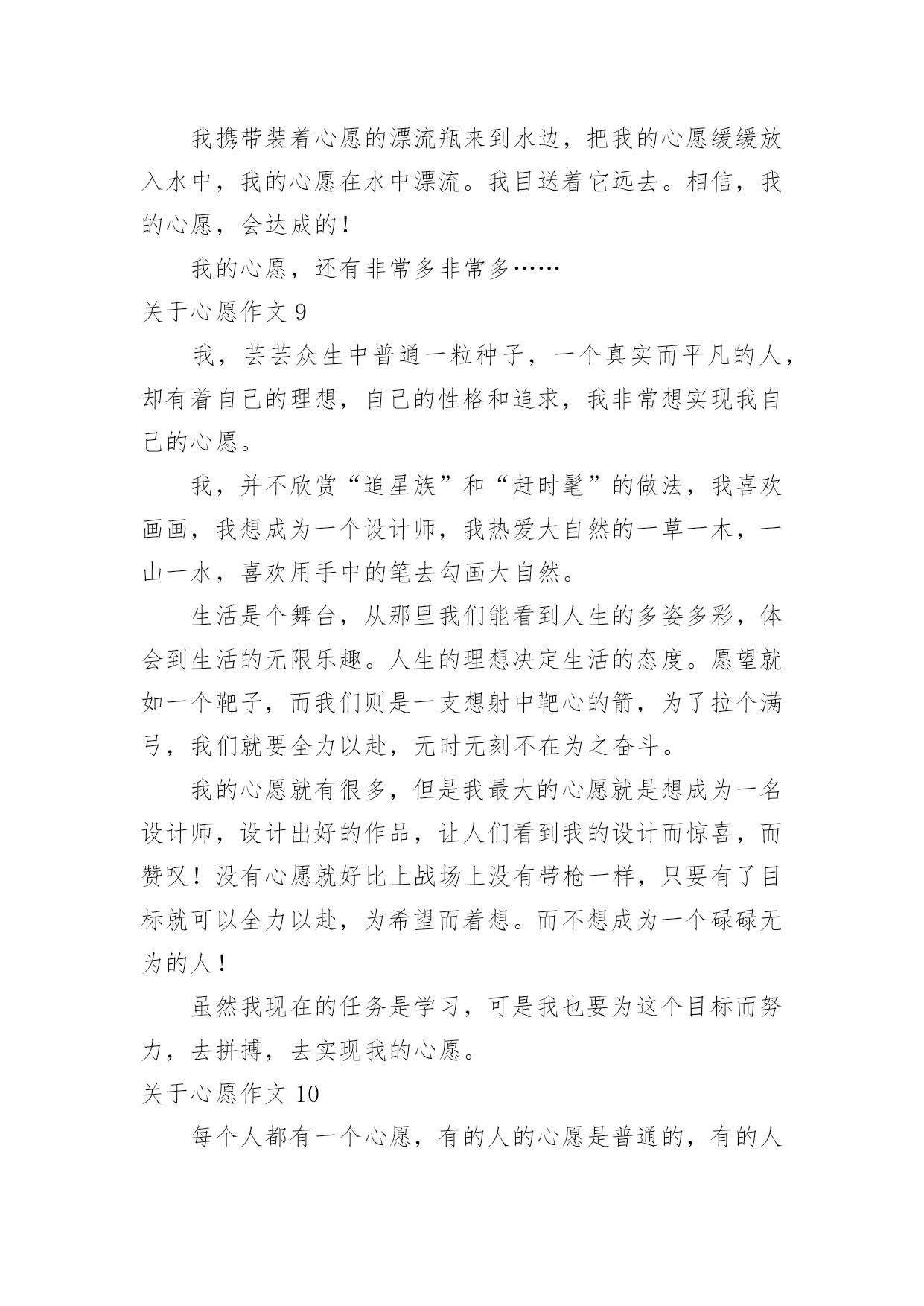 我携带装着心愿的漂流瓶来到水边，把我的心愿缓缓放入水中，我的心愿在水中漂流。我目送着它远去。相信，我的心愿，会达成的！

我的心愿，还有非常多非常多……

关于心愿作文 9

我，芸芸众生中普通一粒种子，一个真实而平凡的人，却有着自己的理想，自己的性格和追求，我非常想实现我自己的心愿。

我，并不欣赏“追星族”和“赶时髦”的做法，我喜欢画画，我想成为一个设计师，我热爱大自然的一草一木，一山一水，喜欢用手中的笔去勾画大自然。

生活是个舞台，从那里我们能看到人生的多姿多彩，体会到生活的无限乐趣。人生的理想决定生活的态度。愿望就如一个靶子，而我们则是一支想射中靶心的箭，为了拉个满弓，我们就要全力以赴，无时无刻不在为之奋斗。

我的心愿就有很多，但是我最大的心愿就是想成为一名设计师，设计出好的作品，让人们看到我的设计而惊喜，而赞叹！没有心愿就好比上战场上没有带枪一样，只要有了目标就可以全力以赴，为希望而着想。而不想成为一个碌碌无为的人！

虽然我现在的任务是学习，可是我也要为这个目标而努力，去拼搏，去实现我的心愿。

关于心愿作文 10

每个人都有一个心愿，有的人的心愿是普通的，有的人